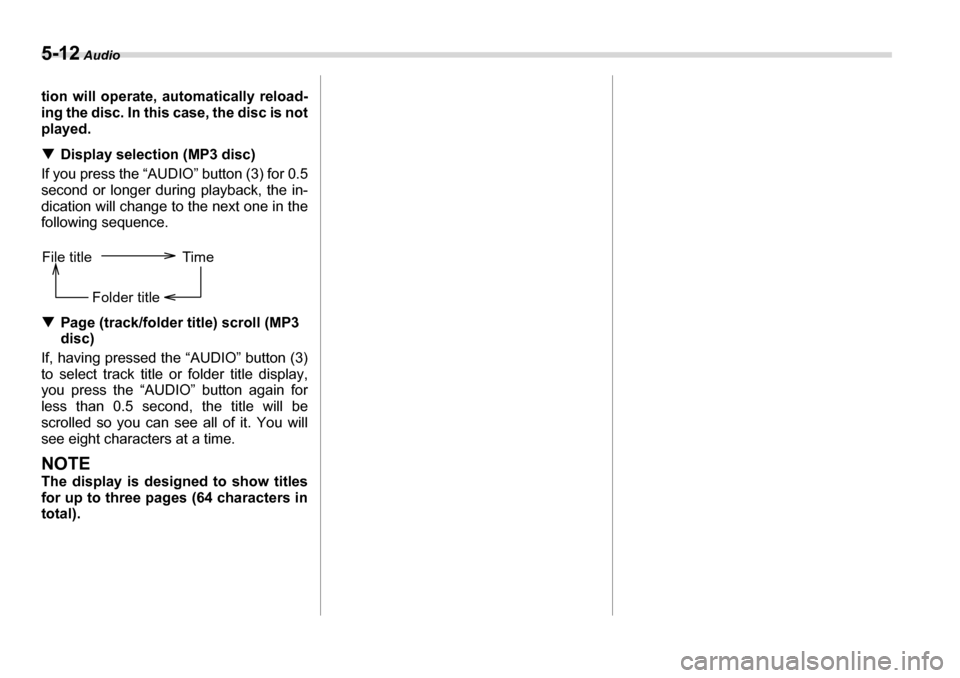 5-12 Audio

tion will operate, automatically reloading the disc. In this case, the disc is not played.

▼ Display selection (MP3 disc)

If you press the “AUDIO” button (3) for 0.5 second or longer during playback, the indication will change to the next one in the following sequence.

File title
Time
Folder title

▼ Page (track/folder title) scroll (MP3 disc)

If, having pressed the “AUDIO” button (3) to select track title or folder title display, you press the “AUDIO” button again for less than 0.5 second, the title will be scrolled so you can see all of it. You will see eight characters at a time.

NOTE
The display is designed to show titles for up to three pages (64 characters in total).

carmanualsonline.info